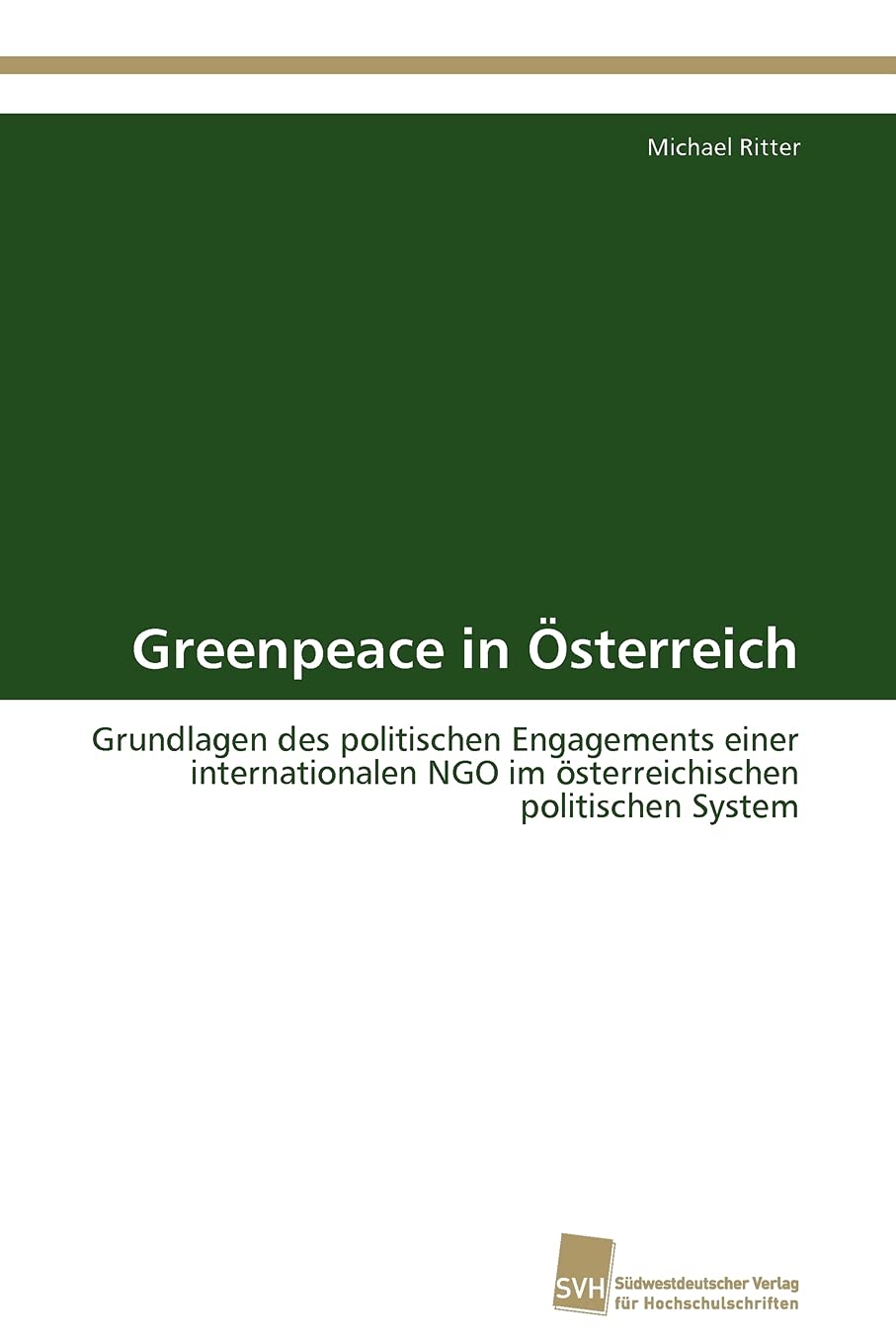 Michael Ritter

Greenpeace in Österreich

Grundlagen des politischen Engagements einer internationalen NGO im österreichischen politischen System

SVH Südwestdeutscher Verlag für Hochschulschriften